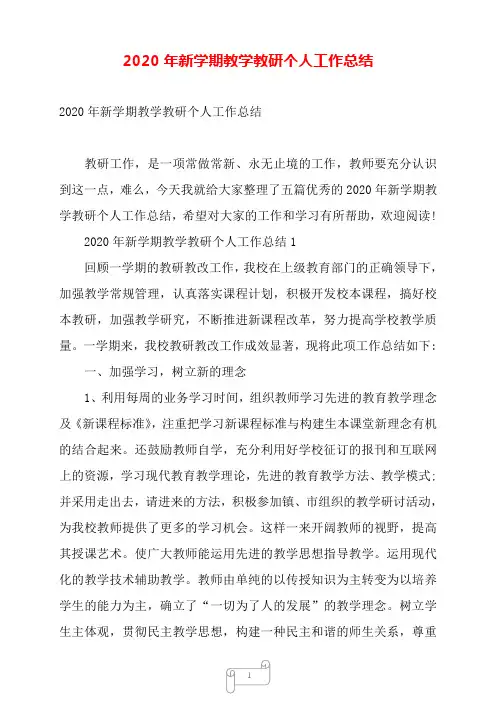 2020 年新学期教学教研个人工作总结

2020 年新学期教学教研个人工作总结

教研工作，是一项常做常新、永无止境的工作，教师要充分认识到这一点，难么，今天我就给大家整理了五篇优秀的 2020 年新学期教学教研个人工作总结，希望对大家的工作和学习有所帮助，欢迎阅读！

2020 年新学期教学教研个人工作总结 1

回顾一学期的教研教改工作，我校在上级教育部门的正确领导下，加强教学常规管理，认真落实课程计划，积极开发校本课程，搞好校本教研，加强教学研究，不断推进新课程改革，努力提高学校教学质量。一学期来，我校教研教改工作成效显著，现将此项工作总结如下：

一、加强学习，树立新的理念

1、利用每周的业务学习时间，组织教师学习先进的教育教学理念及《新课程标准》，注重把学习新课程标准与构建生本课堂新理念有机的结合起来。还鼓励教师自学，充分利用好学校征订的报刊和互联网上的资源，学习现代教育教学理论，先进的教育教学方法、教学模式；并采用走出去，请进来的方法，积极参加镇、市组织的教学研讨活动，为我校教师提供了更多的学习机会。这样一来开阔教师的视野，提高其授课艺术。使广大教师能运用先进的教学思想指导教学。运用现代化的教学技术辅助教学。教师由单纯的以传授知识为主转变为以培养学生的能力为主，确立了“一切为了人的发展”的教学理念。树立学生主体观，贯彻民主教学思想，构建一种民主和谐的师生关系，尊重

1